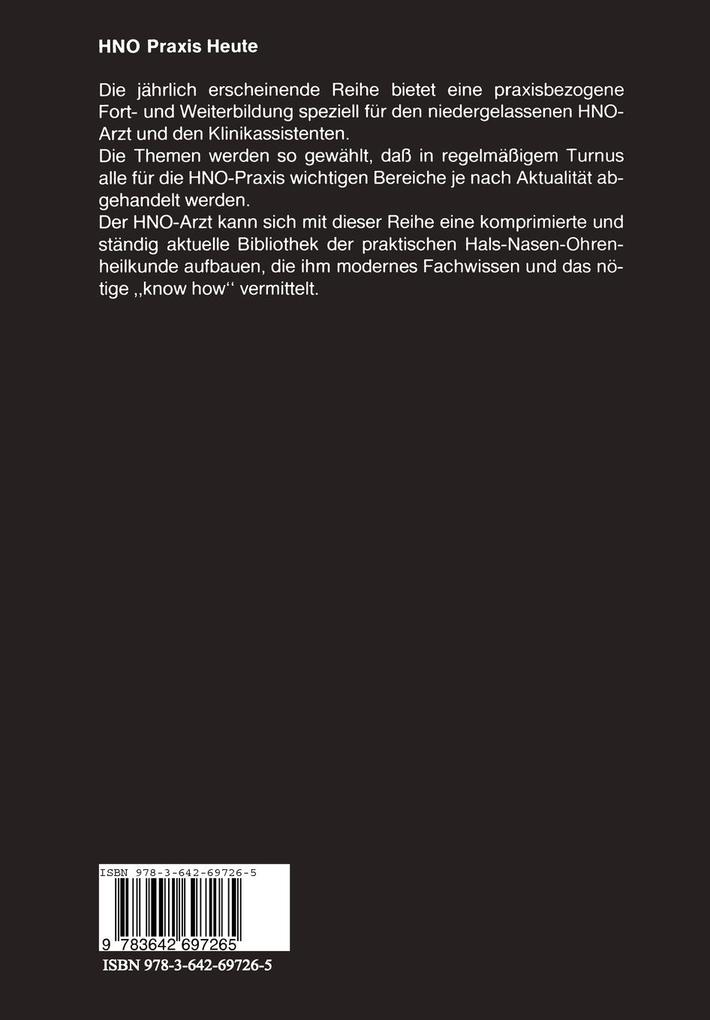 HNO Praxis Heute

Die jährlich erscheinende Reihe bietet eine praxisbezogene Fort- und Weiterbildung speziell für den niedergelassenen HNO-Arzt und den Klinikassistenten.
Die Themen werden so gewählt, daß in regelmäßigem Turnus alle für die HNO-Praxis wichtigen Bereiche je nach Aktualität abgehandelt werden.
Der HNO-Arzt kann sich mit dieser Reihe eine komprimierte und ständig aktuelle Bibliothek der praktischen Hals-Nasen-Ohrenheilkunde aufbauen, die ihm modernes Fachwissen und das nötige ,,know how'' vermittelt.

ISBN 978-3-642-69726-5

9 783642 697265

ISBN 978-3-642-69726-5